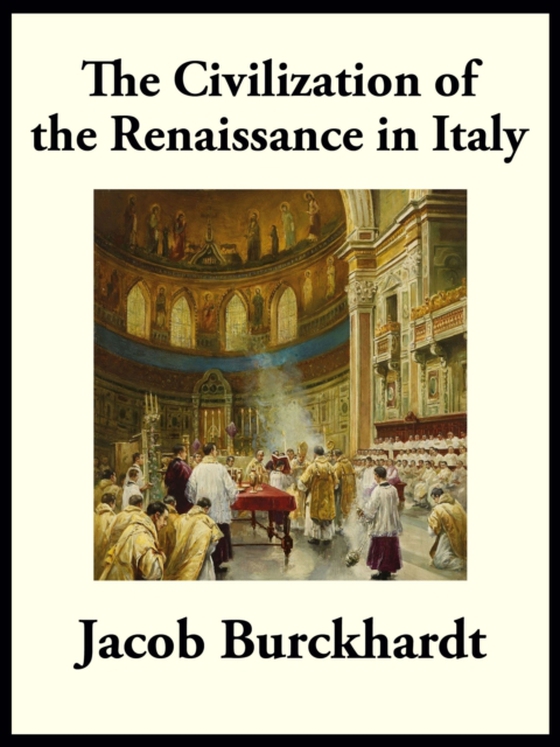 The Civilization of the Renaissance in Italy

Jacob Burckhardt